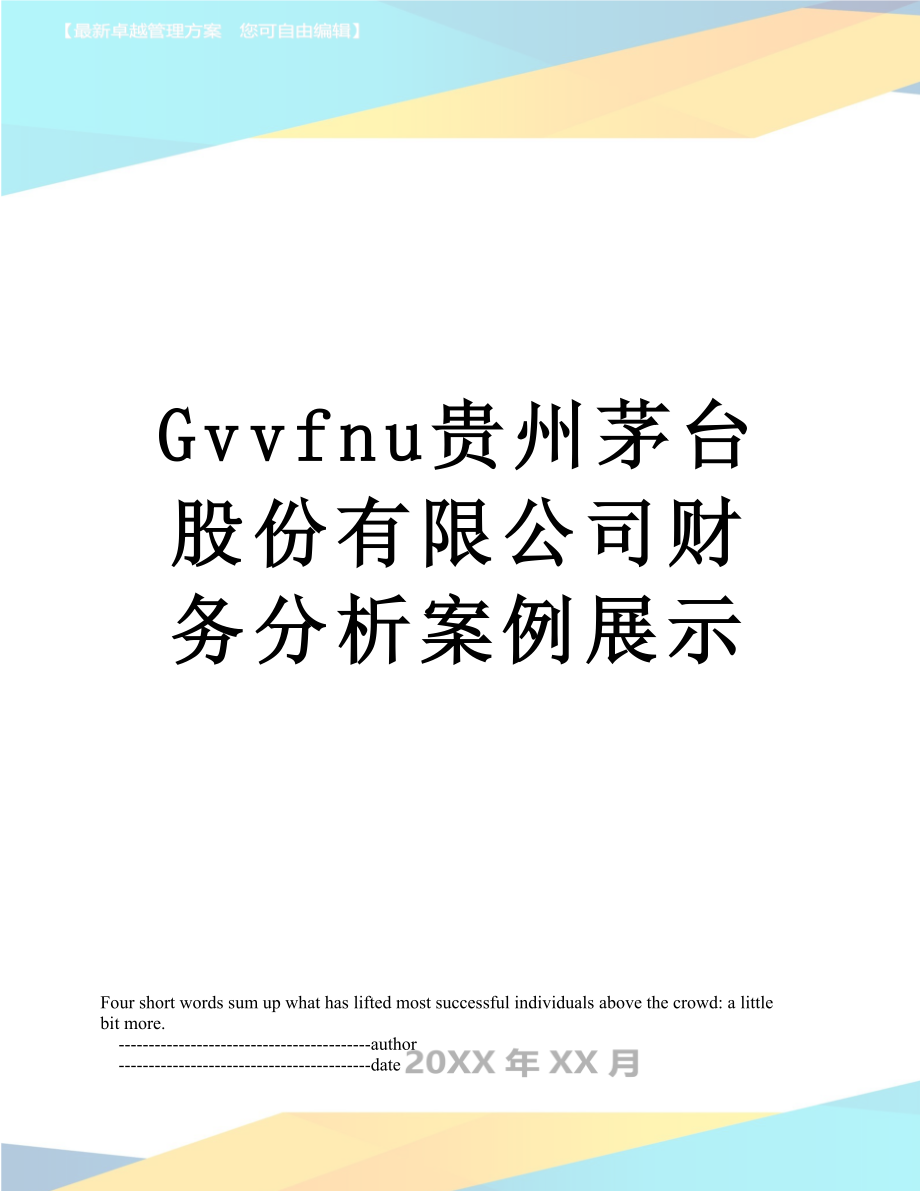 【最新卓越管理方案 您可自由编辑】

Gvvfnu贵州茅台股份有限公司财务分析案例展示

Four short words sum up what has lifted most successful individuals above the crowd: a little bit more.

------------------------------------------author

------------------------------------------date 20XX年XX月